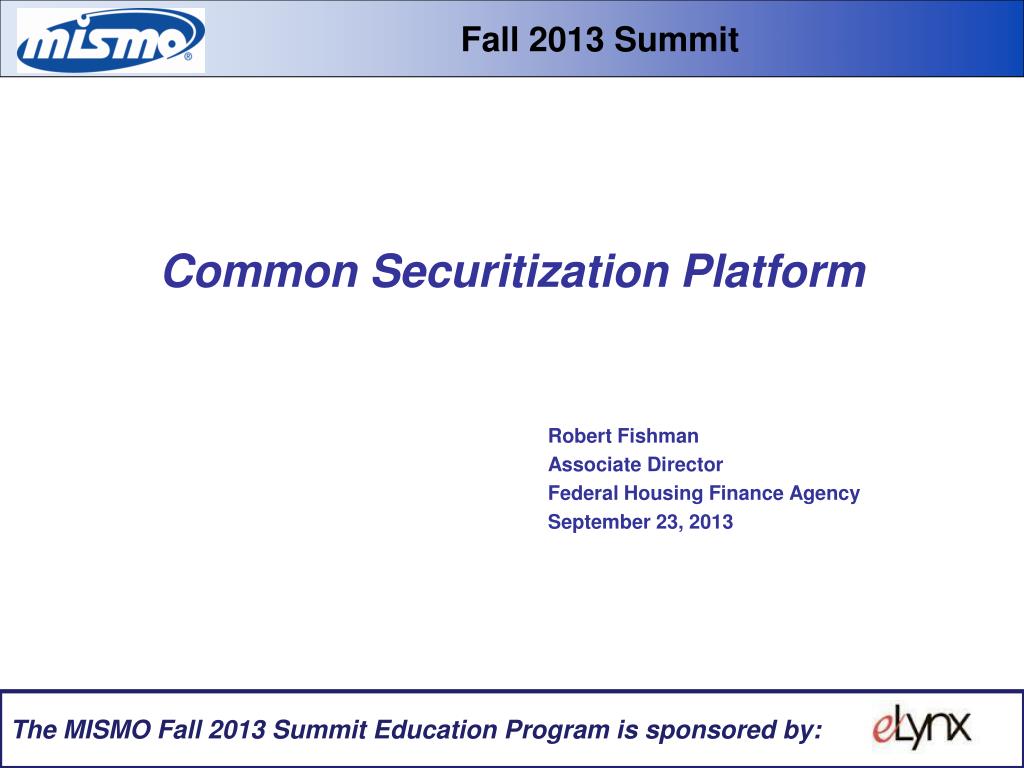 mismo®

Fall 2013 Summit

Common Securitization Platform

Robert Fishman
Associate Director
Federal Housing Finance Agency
September 23, 2013

The MISMO Fall 2013 Summit Education Program is sponsored by:

eLynx